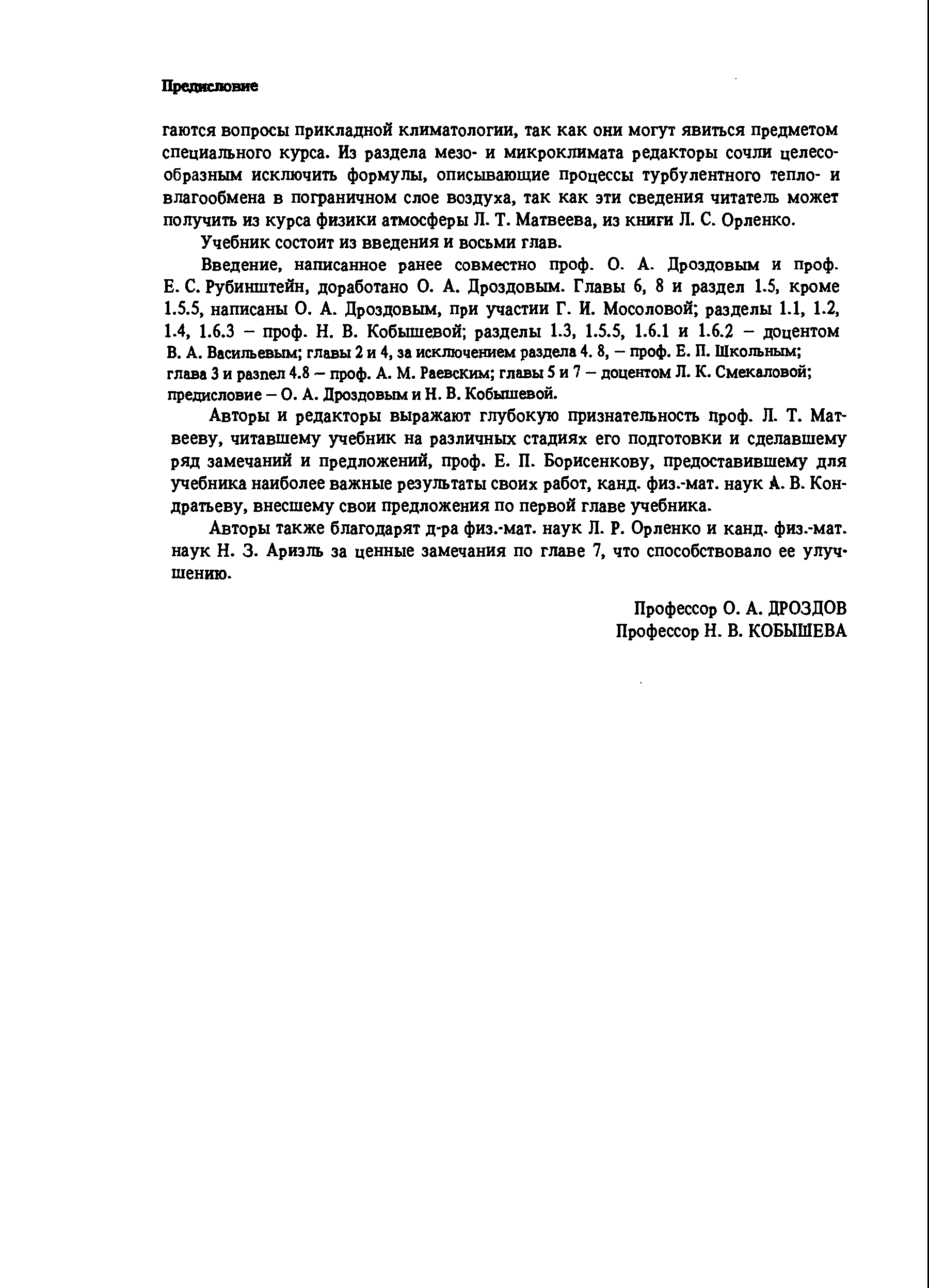 Предисловие

гаются вопросы прикладной климатологии, так как они могут явиться предметом специального курса. Из раздела мезо- и микроклимата редакторы сочли целесообразным исключить формулы, описывающие процессы турбулентного тепло- и влагообмена в пограничном слое воздуха, так как эти сведения читатель может получить из курса физики атмосферы Л. Т. Матвеева, из книги Л. С. Орленко.

Учебник состоит из введения и восьми глав.

Введение, написанное ранее совместно проф. О. А. Дроздовым и проф. Е. С. Рубинштейн, доработано О. А. Дроздовым. Главы 6, 8 и раздел 1.5, кроме 1.5.5, написаны О. А. Дроздовым, при участии Г. И. Мосоловой; разделы 1.1, 1.2, 1.4, 1.6.3 – проф. Н. В. Кобышевой; разделы 1.3, 1.5.5, 1.6.1 и 1.6.2 – доцентом В. А. Васильевым; главы 2 и 4, за исключением раздела 4. 8, – проф. Е. П. Школьным; глава 3 и разпел 4.8 – проф. А. М. Раевским; главы 5 и 7 – доцентом Л. К. Смекаловой; предисловие – О. А. Дроздовым и Н. В. Кобышевой.

Авторы и редакторы выражают глубокую признательность проф. Л. Т. Матвееву, читавшему учебник на различных стадиях его подготовки и сделавшему ряд замечаний и предложений, проф. Е. П. Борисенкову, предоставившему для учебника наиболее важные результаты своих работ, канд. физ.-мат. наук А. В. Кондратьеву, внесшему свои предложения по первой главе учебника.

Авторы также благодарят д-ра физ.-мат. наук Л. Р. Орленко и канд. физ.-мат. наук Н. З. Ариэль за ценные замечания по главе 7, что способствовало ее улучшению.

Профессор О. А. ДРОЗДОВ
Профессор Н. В. КОБЫШЕВА